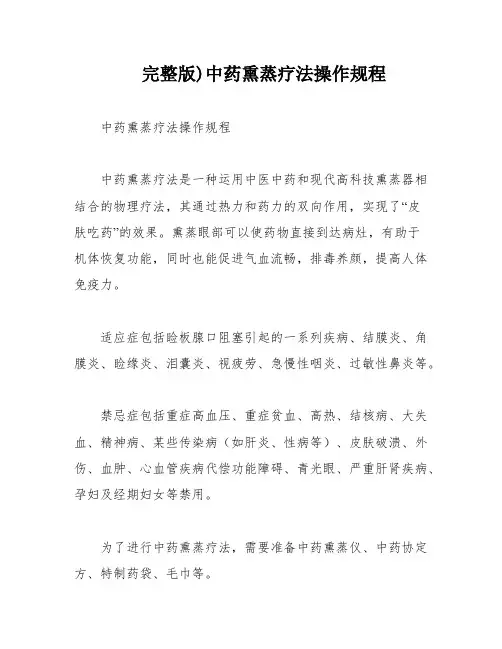 完整版)中药熏蒸疗法操作规程

中药熏蒸疗法操作规程

中药熏蒸疗法是一种运用中医中药和现代高科技熏蒸器相结合的物理疗法，其通过热力和药力的双向作用，实现了“皮肤吃药”的效果。熏蒸眼部可以使药物直接到达病灶，有助于机体恢复功能，同时也能促进气血流畅，排毒养颜，提高人体免疫力。

适应症包括睑板腺口阻塞引起的一系列疾病、结膜炎、角膜炎、睑缘炎、泪囊炎、视疲劳、急慢性咽炎、过敏性鼻炎等。

禁忌症包括重症高血压、重症贫血、高热、结核病、大失血、精神病、某些传染病（如肝炎、性病等）、皮肤破溃、外伤、血肿、心血管疾病代偿功能障碍、青光眼、严重肝肾疾病、孕妇及经期妇女等禁用。

为了进行中药熏蒸疗法，需要准备中药熏蒸仪、中药协定方、特制药袋、毛巾等。